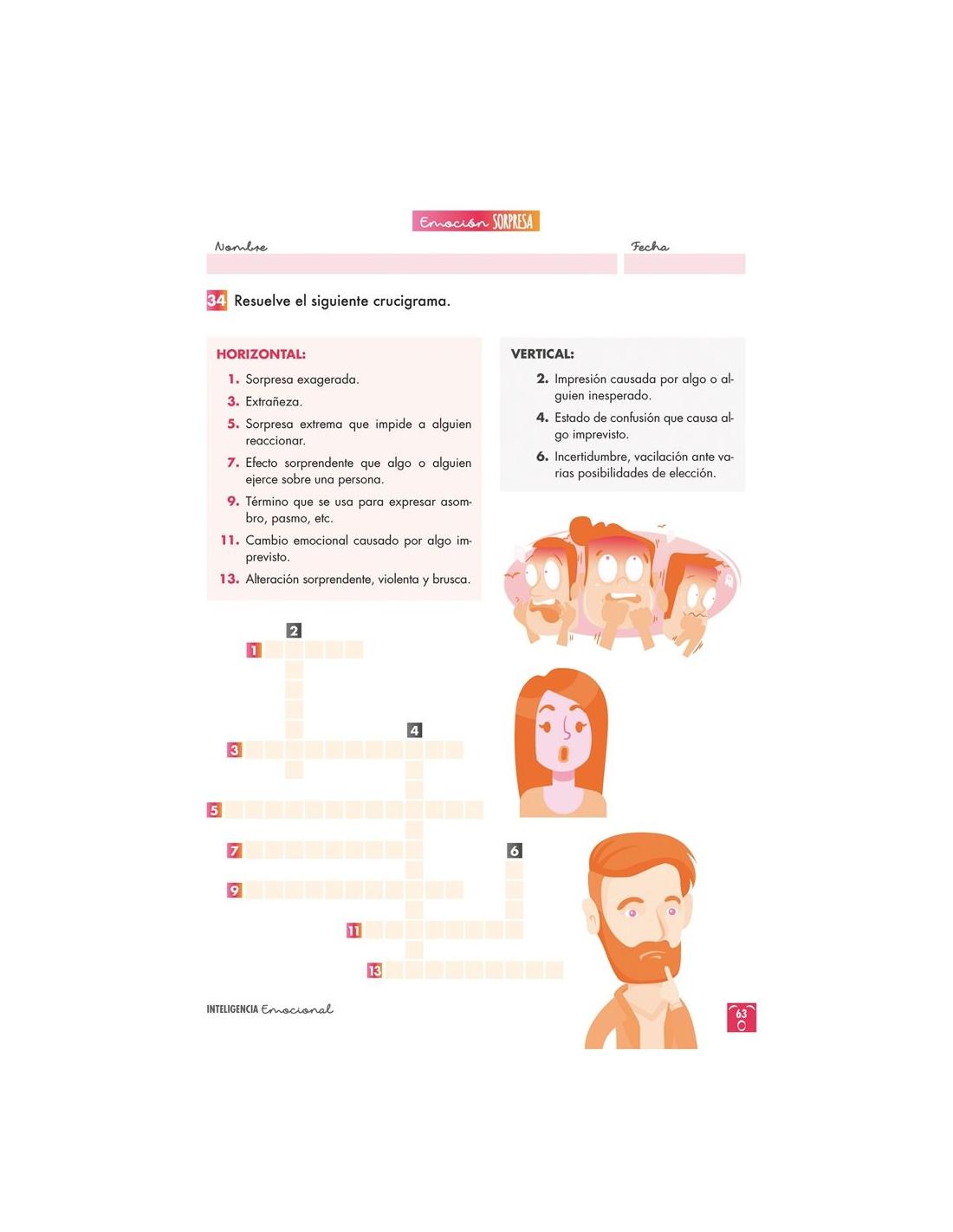 Emoción SORPRESA

Nombre

Fecha

34 Resuelve el siguiente crucigrama.

HORIZONTAL:

1. Sorpresa exagerada.
3. Extrañeza.
5. Sorpresa extrema que impide a alguien reaccionar.
7. Efecto sorprendente que algo o alguien ejerce sobre una persona.
9. Término que se usa para expresar asombro, pasmo, etc.
11. Cambio emocional causado por algo imprevisto.
13. Alteración sorprendente, violenta y brusca.

VERTICAL:

2. Impresión causada por algo o alguien inesperado.
4. Estado de confusión que causa algo imprevisto.
6. Incertidumbre, vacilación ante varias posibilidades de elección.

2
1
4
3
5
7
6
9
11
13

INTELIGENCIA Emocional

63